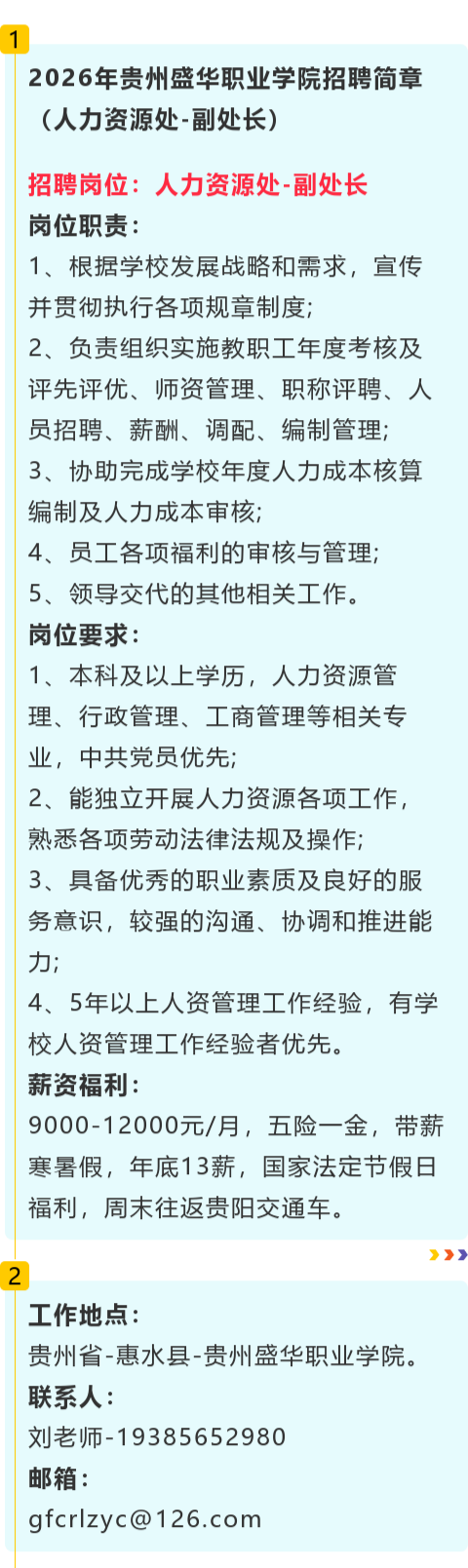 1

2026年贵州盛华职业学院招聘简章（人力资源处-副处长）

招聘岗位：人力资源处-副处长

岗位职责：

1、根据学校发展战略和需求，宣传并贯彻执行各项规章制度;

2、负责组织实施教职工年度考核及评先评优、师资管理、职称评聘、人员招聘、薪酬、调配、编制管理;

3、协助完成学校年度人力成本核算编制及人力成本审核;

4、员工各项福利的审核与管理;

5、领导交代的其他相关工作。

岗位要求：

1、本科及以上学历，人力资源管理、行政管理、工商管理等相关专业，中共党员优先;

2、能独立开展人力资源各项工作，熟悉各项劳动法律法规及操作;

3、具备优秀的职业素质及良好的服务意识，较强的沟通、协调和推进能力;

4、5年以上人资管理工作经验，有学校人资管理工作经验者优先。

薪资福利：

9000-12000元/月，五险一金，带薪寒暑假，年底13薪，国家法定节假日福利，周末往返贵阳交通车。

2

工作地点：

贵州省-惠水县-贵州盛华职业学院。

联系人：

刘老师-19385652980

邮箱：

gfcrlzyc@126.com